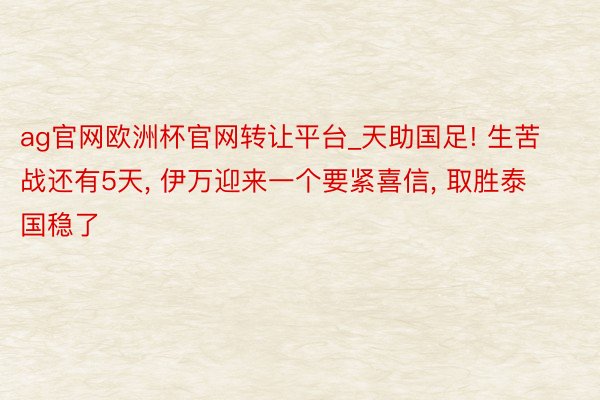 ag官网欧洲杯官网转让平台_天助国足! 生苦战还有5天, 伊万迎来一个要紧喜信, 取胜泰国稳了